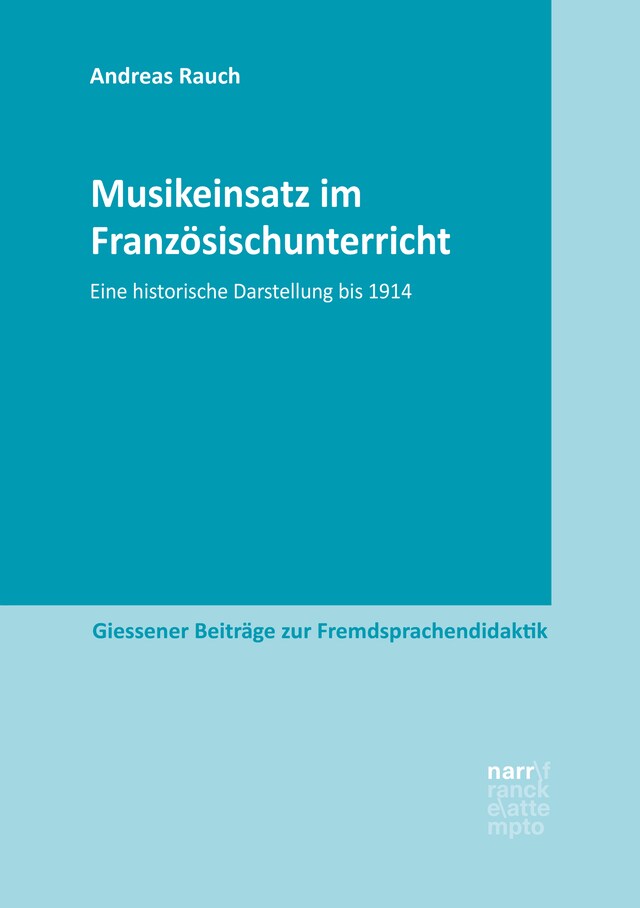 Andreas Rauch

Musikeinsatz im Französischunterricht

Eine historische Darstellung bis 1914

Giessener Beiträge zur Fremdsprachendidaktik

narr\f
ranck
e\atte
mpto